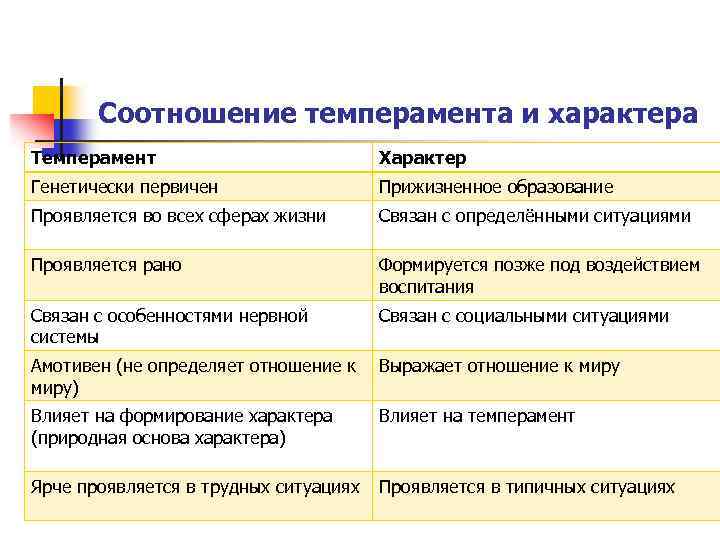 Соотношение темперамента и характера

| Темперамент | Характер |
|---|---|
| Генетически первичен | Прижизненное образование |
| Проявляется во всех сферах жизни | Связан с определёнными ситуациями |
| Проявляется рано | Формируется позже под воздействием воспитания |
| Связан с особенностями нервной системы | Связан с социальными ситуациями |
| Амотивен (не определяет отношение к миру) | Выражает отношение к миру |
| Влияет на формирование характера (природная основа характера) | Влияет на темперамент |
| Ярче проявляется в трудных ситуациях | Проявляется в типичных ситуациях |